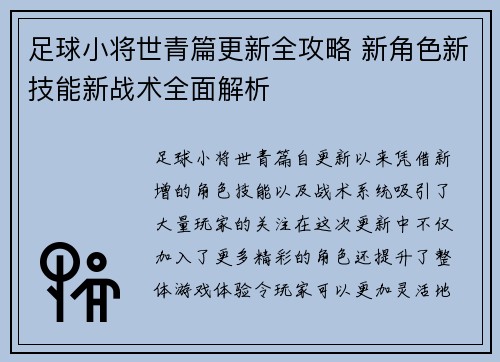 足球小将世青篇更新全攻略 新角色新技能新战术全面解析

足球小将世青篇自更新以来凭借新增的角色技能以及战术系统吸引了大量玩家的关注在这次更新中不仅加入了更多精彩的角色还提升了整体游戏体验令玩家可以更加灵活地